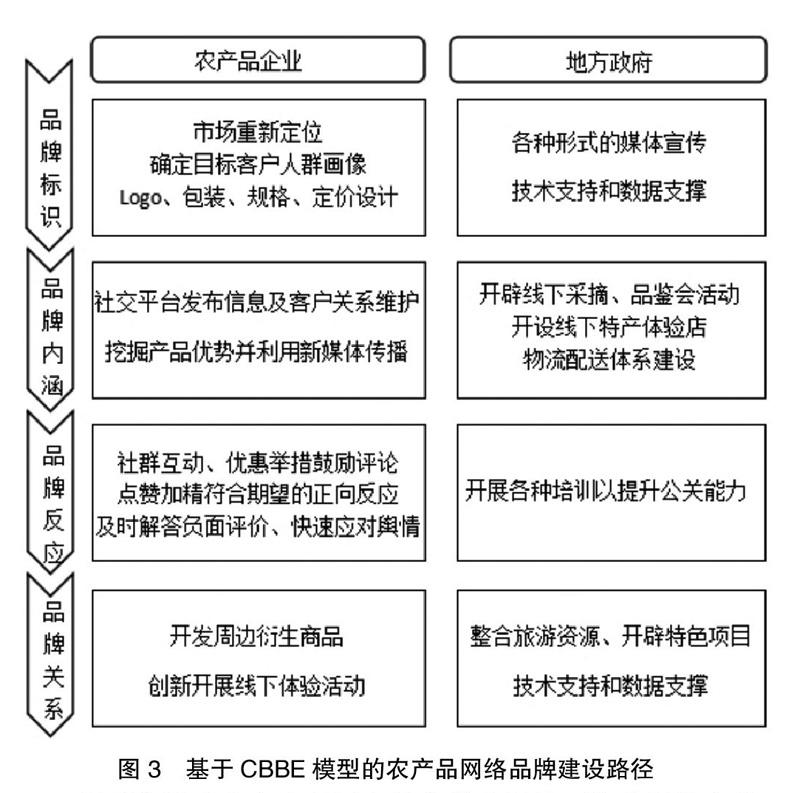 农产品企业

地方政府

品牌标识

市场重新定位
确定目标客户人群画像
Logo、包装、规格、定价设计

各种形式的媒体宣传
技术支持和数据支撑

品牌内涵

社交平台发布信息及客户关系维护
挖掘产品优势并利用新媒体传播

开辟线下采摘、品鉴会活动
开设线下特产体验店
物流配送体系建设

品牌反应

社群互动、优惠举措鼓励评论
点赞加精符合期望的正向反应
及时解答负面评价、快速应对舆情

开展各种培训以提升公关能力

品牌关系

开发周边衍生商品
创新开展线下体验活动

整合旅游资源、开辟特色项目
技术支持和数据支撑

图 3 基于 CBBE 模型的农产品网络品牌建设路径